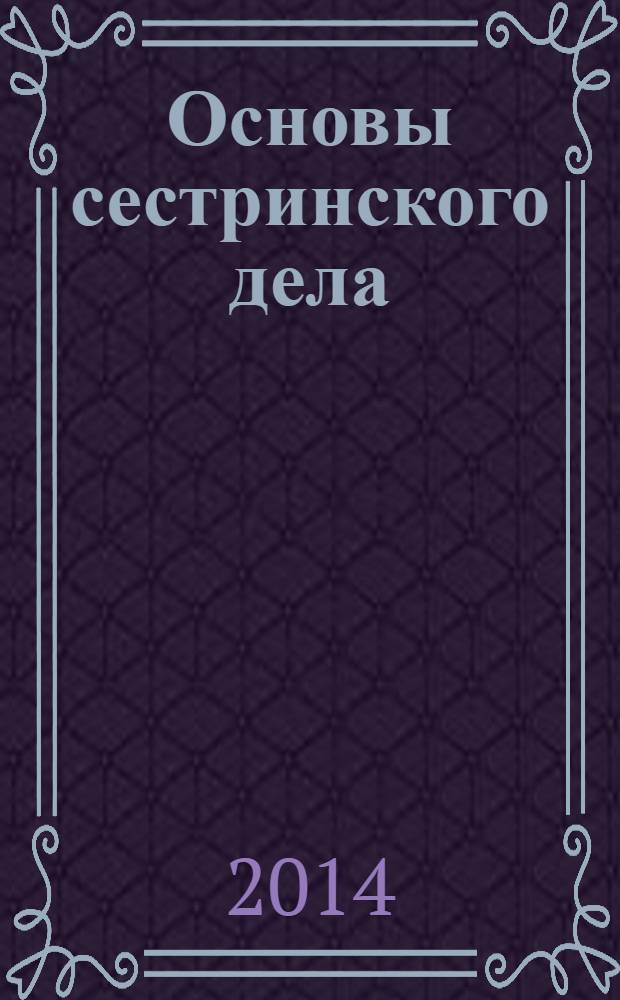 Основы сестринского дела

2014